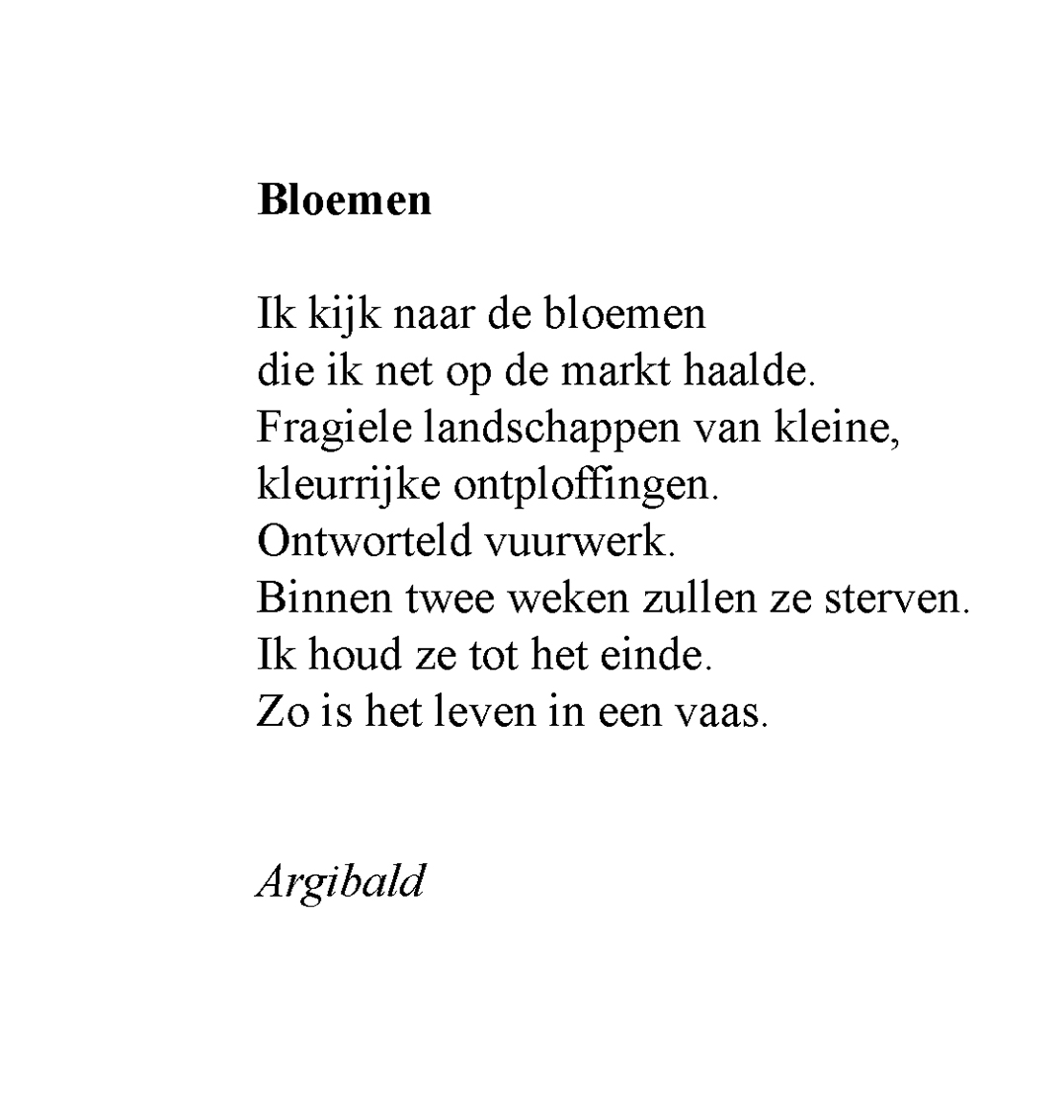 Bloemen

Ik kijk naar de bloemen
die ik net op de markt haalde.
Fragiele landschappen van kleine,
kleurrijke ontploffingen.
Ontworteld vuurwerk.
Binnen twee weken zullen ze sterven.
Ik houd ze tot het einde.
Zo is het leven in een vaas.

Argibald